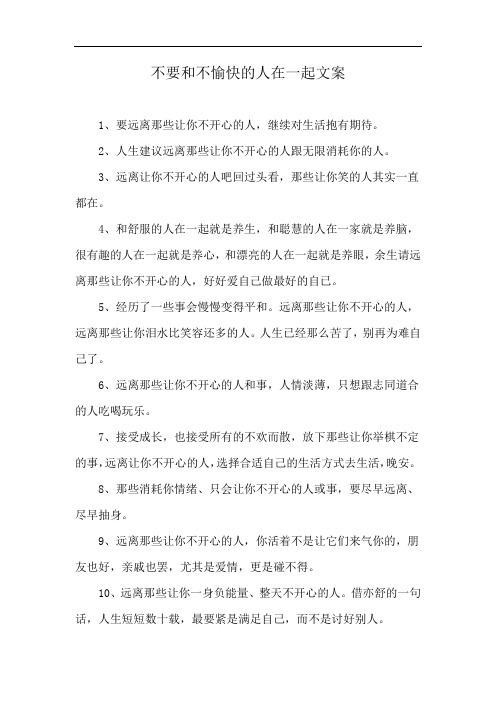 不要和不愉快的人在一起文案

1、要远离那些让你不开心的人，继续对生活抱有期待。

2、人生建议远离那些让你不开心的人跟无限消耗你的人。

3、远离让你不开心的人吧回过头看，那些让你笑的人其实一直都在。

4、和舒服的人在一起就是养生，和聪慧的人在一家就是养脑，很有趣的人在一起就是养心，和漂亮的人在一起就是养眼，余生请远离那些让你不开心的人，好好爱自己做最好的自己。

5、经历了一些事会慢慢变得平和。远离那些让你不开心的人，远离那些让你泪水比笑容还多的人。人生已经那么苦了，别再为难自己了。

6、远离那些让你不开心的人和事，人情淡薄，只想跟志同道合的人吃喝玩乐。

7、接受成长，也接受所有的不欢而散，放下那些让你举棋不定的事，远离让你不开心的人，选择合适自己的生活方式去生活，晚安。

8、那些消耗你情绪、只会让你不开心的人或事，要尽早远离、尽早抽身。

9、远离那些让你不开心的人，你活着不是让它们来气你的，朋友也好，亲戚也罢，尤其是爱情，更是碰不得。

10、远离那些让你一身负能量、整天不开心的人。借亦舒的一句话，人生短短数十载，最要紧是满足自己，而不是讨好别人。